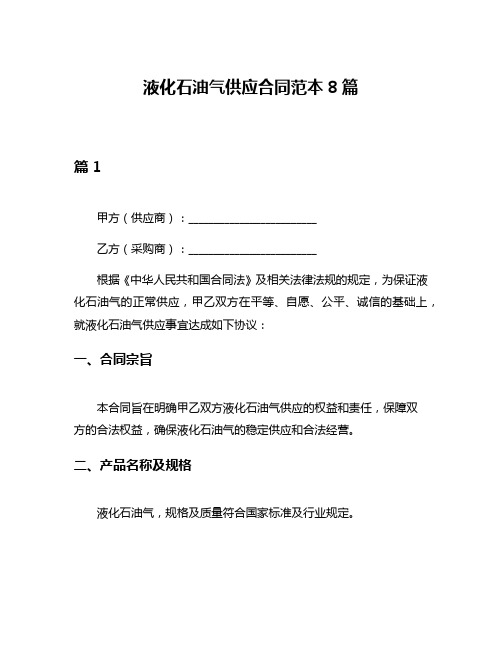 液化石油气供应合同范本 8 篇

篇 1

甲方（供应商）：______________________

乙方（采购商）：______________________

根据《中华人民共和国合同法》及相关法律法规的规定，为保证液化石油气的正常供应，甲乙双方在平等、自愿、公平、诚信的基础上，就液化石油气供应事宜达成如下协议：

一、合同宗旨

本合同旨在明确甲乙双方液化石油气供应的权益和责任，保障双方的合法权益，确保液化石油气的稳定供应和合法经营。

二、产品名称及规格

液化石油气，规格及质量符合国家标准及行业规定。